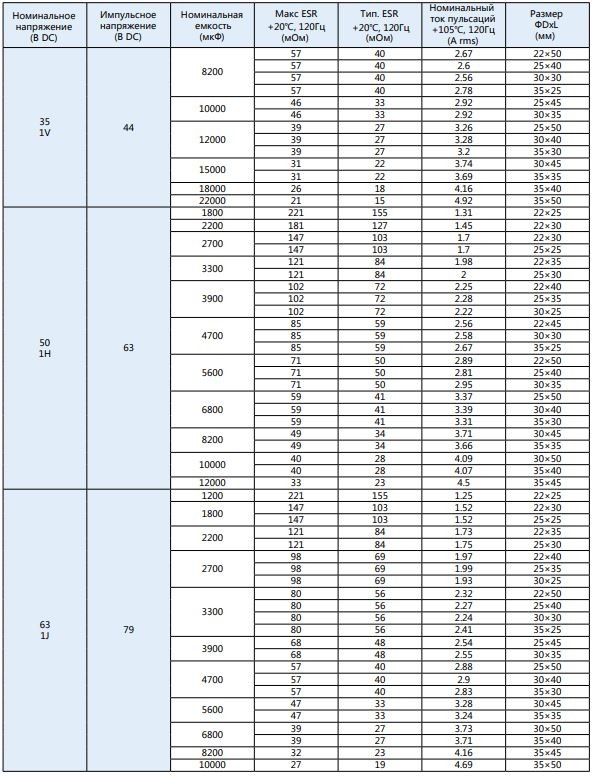 | Номинальное напряжение (В DC) | Импульсное напряжение (В DC) | Номинальная емкость (мкФ) | Макс ESR +20°C, 120Гц (мОм) | Тип. ESR +20°C, 120Гц (мОм) | Номинальный ток пульсаций +105°C, 120Гц (A rms) | Размер ΦDxL (мм) |
|---|---|---|---|---|---|---|
| 35 1V | 44 | 8200 | 57 | 40 | 2.67 | 22×50 |
| | | | 57 | 40 | 2.6 | 25×40 |
| | | | 57 | 40 | 2.56 | 30×30 |
| | | | 57 | 40 | 2.78 | 35×25 |
| | | 10000 | 46 | 33 | 2.92 | 25×45 |
| | | | 46 | 33 | 2.92 | 30×35 |
| | | 12000 | 39 | 27 | 3.26 | 25×50 |
| | | | 39 | 27 | 3.28 | 30×40 |
| | | | 39 | 27 | 3.2 | 35×30 |
| | | 15000 | 31 | 22 | 3.74 | 30×45 |
| | | | 31 | 22 | 3.69 | 35×35 |
| | | 18000 | 26 | 18 | 4.16 | 35×40 |
| | | 22000 | 21 | 15 | 4.92 | 35×50 |
| 50 1H | 63 | 1800 | 221 | 155 | 1.31 | 22×25 |
| | | 2200 | 181 | 127 | 1.45 | 22×30 |
| | | 2700 | 147 | 103 | 1.7 | 22×30 |
| | | | 147 | 103 | 1.7 | 25×25 |
| | | 3300 | 121 | 84 | 1.98 | 22×35 |
| | | | 121 | 84 | 2 | 25×30 |
| | | 3900 | 102 | 72 | 2.25 | 22×40 |
| | | | 102 | 72 | 2.28 | 25×35 |
| | | | 102 | 72 | 2.22 | 30×25 |
| | | 4700 | 85 | 59 | 2.56 | 22×45 |
| | | | 85 | 59 | 2.58 | 30×30 |
| | | | 85 | 59 | 2.67 | 35×25 |
| | | 5600 | 71 | 50 | 2.89 | 22×50 |
| | | | 71 | 50 | 2.81 | 25×40 |
| | | | 71 | 50 | 2.95 | 30×35 |
| | | 6800 | 59 | 41 | 3.37 | 25×50 |
| | | | 59 | 41 | 3.39 | 30×40 |
| | | | 59 | 41 | 3.31 | 35×30 |
| | | 8200 | 49 | 34 | 3.71 | 30×45 |
| | | | 49 | 34 | 3.66 | 35×35 |
| | | 10000 | 40 | 28 | 4.09 | 30×50 |
| | | | 40 | 28 | 4.07 | 35×40 |
| | | 12000 | 33 | 23 | 4.5 | 35×45 |
| 63 1J | 79 | 1200 | 221 | 155 | 1.25 | 22×25 |
| | | 1800 | 147 | 103 | 1.52 | 22×30 |
| | | | 147 | 103 | 1.52 | 25×25 |
| | | 2200 | 121 | 84 | 1.73 | 22×35 |
| | | | 121 | 84 | 1.75 | 25×30 |
| | | 2700 | 98 | 69 | 1.97 | 22×40 |
| | | | 98 | 69 | 1.99 | 25×35 |
| | | | 98 | 69 | 1.93 | 30×25 |
| | | 3300 | 80 | 56 | 2.32 | 22×50 |
| | | | 80 | 56 | 2.27 | 25×40 |
| | | | 80 | 56 | 2.24 | 30×30 |
| | | | 80 | 56 | 2.41 | 35×25 |
| | | 3900 | 68 | 48 | 2.54 | 25×45 |
| | | | 68 | 48 | 2.55 | 30×35 |
| | | 4700 | 57 | 40 | 2.88 | 25×50 |
| | | | 57 | 40 | 2.9 | 30×40 |
| | | | 57 | 40 | 2.83 | 35×30 |
| | | 5600 | 47 | 33 | 3.28 | 30×45 |
| | | | 47 | 33 | 3.24 | 35×35 |
| | | 6800 | 39 | 27 | 3.73 | 30×50 |
| | | | 39 | 27 | 3.71 | 35×40 |
| | | 8200 | 32 | 23 | 4.16 | 35×45 |
| | | 10000 | 27 | 19 | 4.69 | 35×50 |